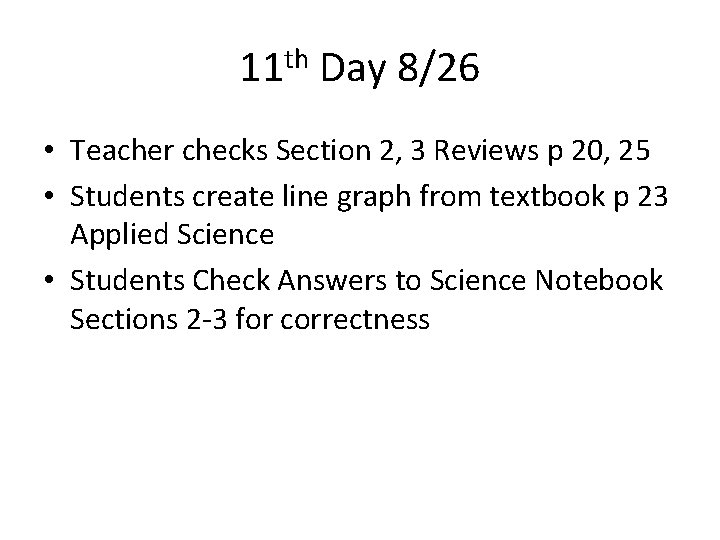 11th Day 8/26

• Teacher checks Section 2, 3 Reviews p 20, 25
• Students create line graph from textbook p 23 Applied Science
• Students Check Answers to Science Notebook Sections 2-3 for correctness